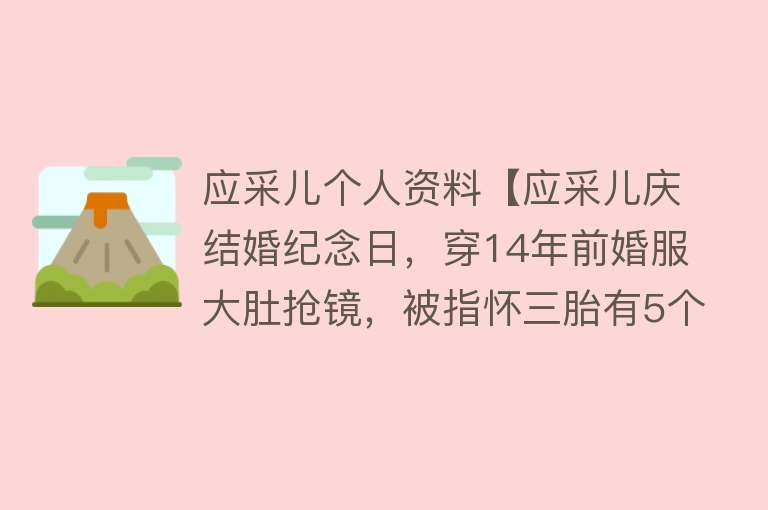 应采儿个人资料【应采儿庆结婚纪念日，穿14年前婚服大肚抢镜，被指怀三胎有5个